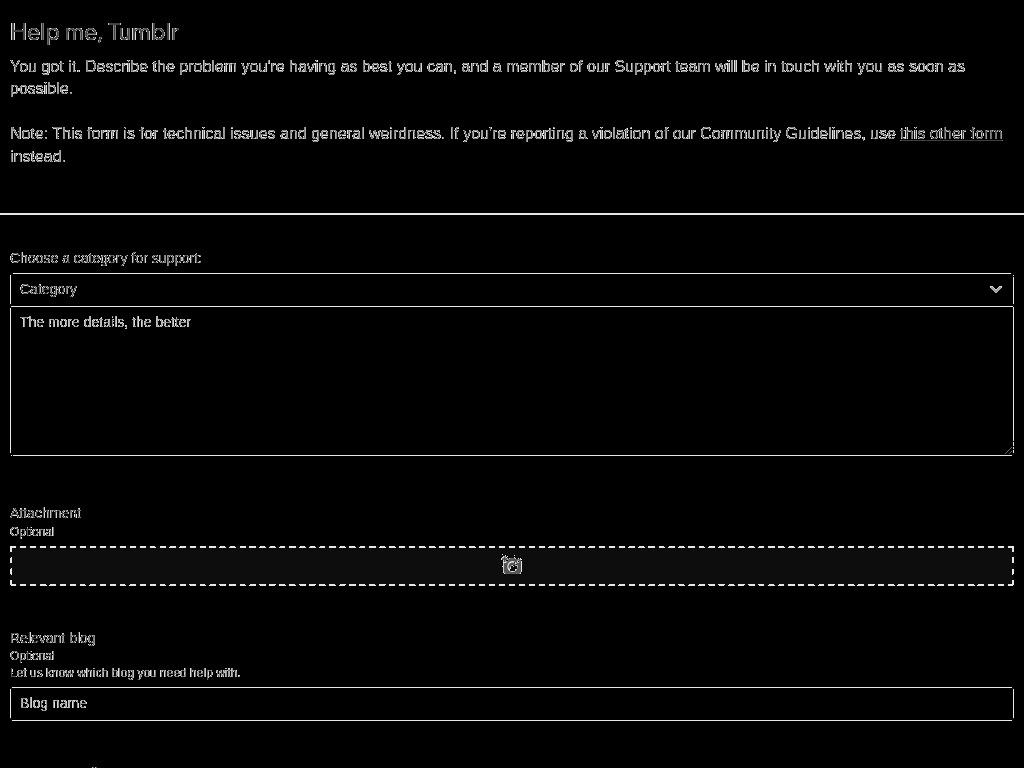 Help me, Tumblr

You got it. Describe the problem you're having as best you can, and a member of our Support team will be in touch with you as soon as possible.

Note: This form is for technical issues and general weirdness. If you're reporting a violation of our Community Guidelines, use this other form instead.

Choose a category for support:

Category

The more details, the better

Attachment
Optional

Relevant blog
Optional
Let us know which blog you need help with.

Blog name